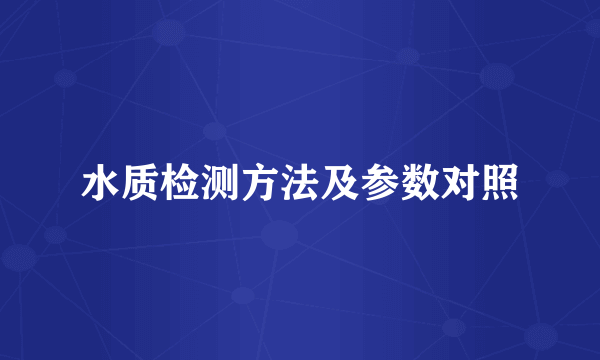 水质检测方法及参数对照